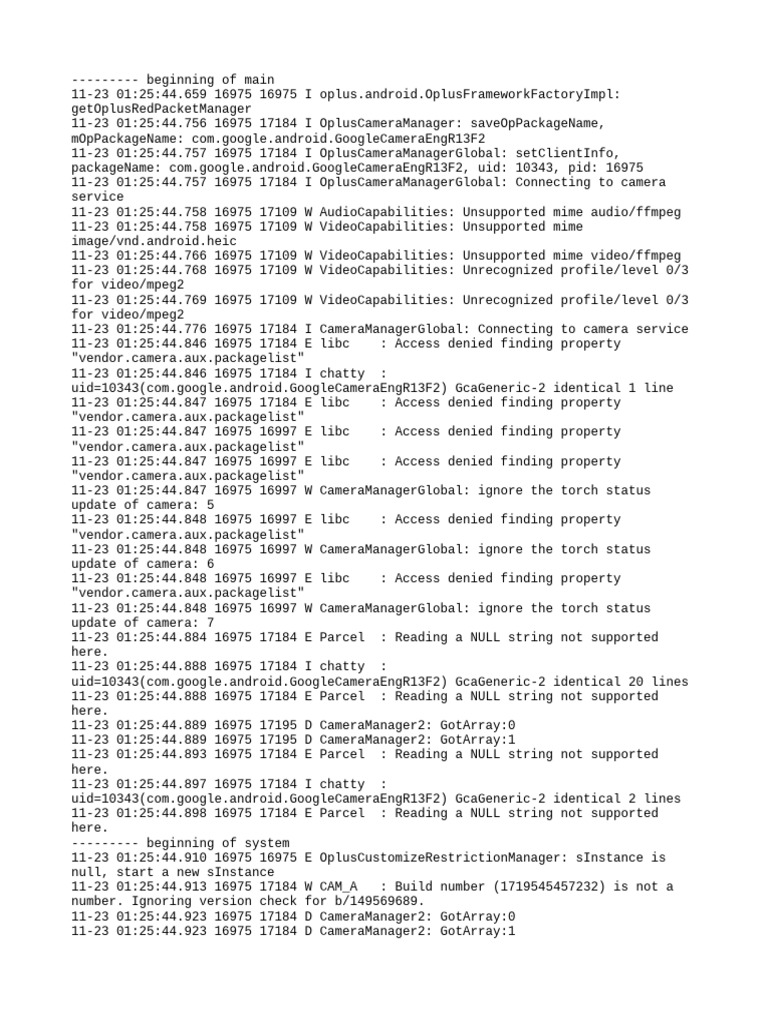 --------- beginning of main
11-23 01:25:44.659 16975 16975 I oplus.android.OplusFrameworkFactoryImpl: getOplusRedPacketManager
11-23 01:25:44.756 16975 17184 I OplusCameraManager: saveOpPackageName, mOpPackageName: com.google.android.GoogleCameraEngR13F2
11-23 01:25:44.757 16975 17184 I OplusCameraManagerGlobal: setClientInfo, packageName: com.google.android.GoogleCameraEngR13F2, uid: 10343, pid: 16975
11-23 01:25:44.757 16975 17184 I OplusCameraManagerGlobal: Connecting to camera service
11-23 01:25:44.758 16975 17109 W AudioCapabilities: Unsupported mime audio/ffmpeg
11-23 01:25:44.758 16975 17109 W VideoCapabilities: Unsupported mime image/vnd.android.heic
11-23 01:25:44.766 16975 17109 W VideoCapabilities: Unsupported mime video/ffmpeg
11-23 01:25:44.768 16975 17109 W VideoCapabilities: Unrecognized profile/level 0/3 for video/mpeg2
11-23 01:25:44.769 16975 17109 W VideoCapabilities: Unrecognized profile/level 0/3 for video/mpeg2
11-23 01:25:44.776 16975 17184 I CameraManagerGlobal: Connecting to camera service
11-23 01:25:44.846 16975 17184 E libc    : Access denied finding property "vendor.camera.aux.packagelist"
11-23 01:25:44.846 16975 17184 I chatty  : uid=10343(com.google.android.GoogleCameraEngR13F2) GcaGeneric-2 identical 1 line
11-23 01:25:44.847 16975 17184 E libc    : Access denied finding property "vendor.camera.aux.packagelist"
11-23 01:25:44.847 16975 16997 E libc    : Access denied finding property "vendor.camera.aux.packagelist"
11-23 01:25:44.847 16975 16997 E libc    : Access denied finding property "vendor.camera.aux.packagelist"
11-23 01:25:44.847 16975 16997 W CameraManagerGlobal: ignore the torch status update of camera: 5
11-23 01:25:44.848 16975 16997 E libc    : Access denied finding property "vendor.camera.aux.packagelist"
11-23 01:25:44.848 16975 16997 W CameraManagerGlobal: ignore the torch status update of camera: 6
11-23 01:25:44.848 16975 16997 E libc    : Access denied finding property "vendor.camera.aux.packagelist"
11-23 01:25:44.848 16975 16997 W CameraManagerGlobal: ignore the torch status update of camera: 7
11-23 01:25:44.884 16975 17184 E Parcel  : Reading a NULL string not supported here.
11-23 01:25:44.888 16975 17184 I chatty  : uid=10343(com.google.android.GoogleCameraEngR13F2) GcaGeneric-2 identical 20 lines
11-23 01:25:44.888 16975 17184 E Parcel  : Reading a NULL string not supported here.
11-23 01:25:44.889 16975 17195 D CameraManager2: GotArray:0
11-23 01:25:44.889 16975 17195 D CameraManager2: GotArray:1
11-23 01:25:44.893 16975 17184 E Parcel  : Reading a NULL string not supported here.
11-23 01:25:44.897 16975 17184 I chatty  : uid=10343(com.google.android.GoogleCameraEngR13F2) GcaGeneric-2 identical 2 lines
11-23 01:25:44.898 16975 17184 E Parcel  : Reading a NULL string not supported here.
--------- beginning of system
11-23 01:25:44.910 16975 16975 E OplusCustomizeRestrictionManager: sInstance is null, start a new sInstance
11-23 01:25:44.913 16975 17184 W CAM_A   : Build number (1719545457232) is not a number. Ignoring version check for b/149569689.
11-23 01:25:44.923 16975 17184 D CameraManager2: GotArray:0
11-23 01:25:44.923 16975 17184 D CameraManager2: GotArray:1